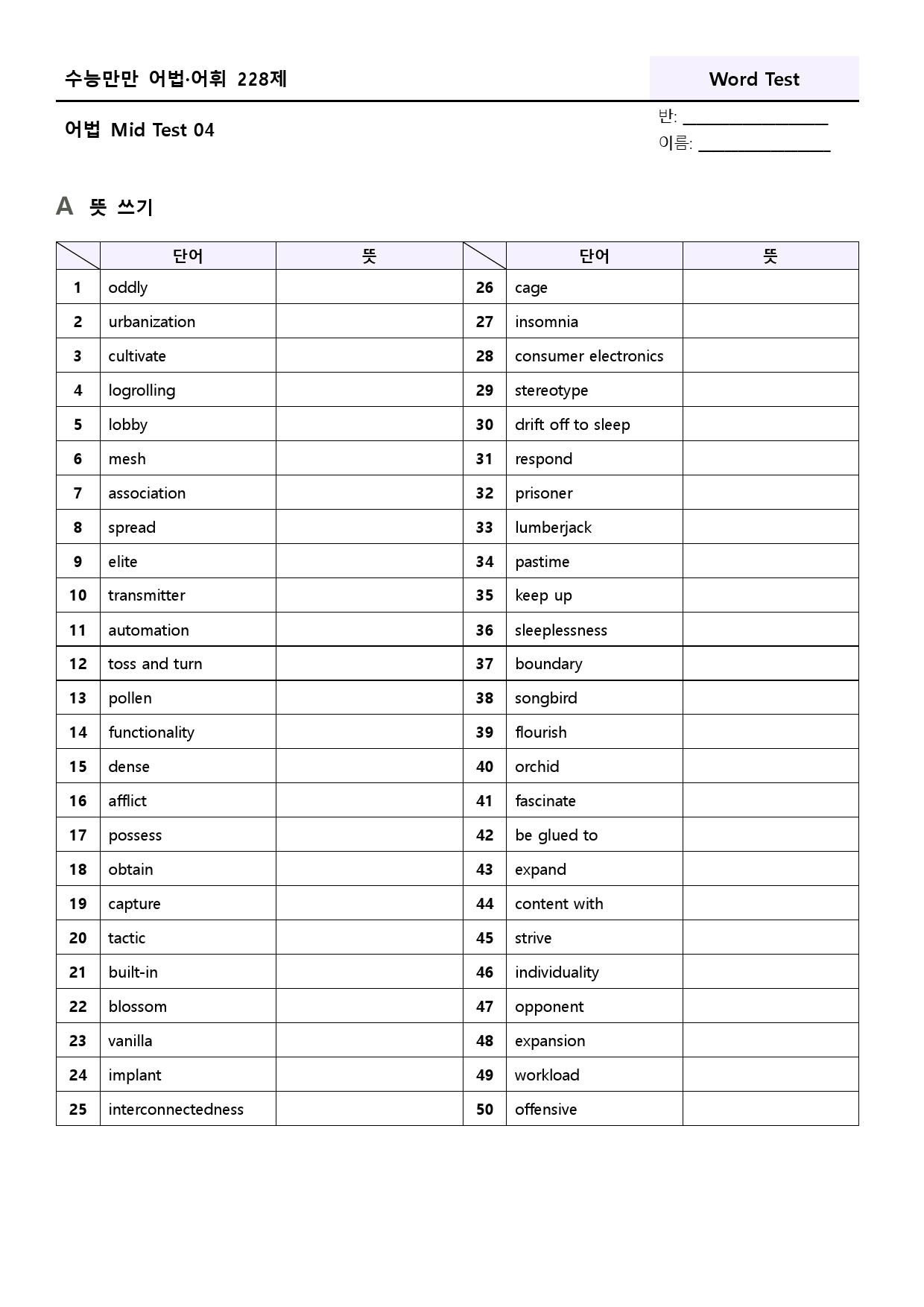 수능만만 어법·어휘 228제

Word Test

어법 Mid Test 04

반: ____
이름: ____

A 뜻 쓰기

| | 단어 | 뜻 | | 단어 | 뜻 |
|---|---|---|---|---|---|
| 1 | oddly | | 26 | cage | |
| 2 | urbanization | | 27 | insomnia | |
| 3 | cultivate | | 28 | consumer electronics | |
| 4 | logrolling | | 29 | stereotype | |
| 5 | lobby | | 30 | drift off to sleep | |
| 6 | mesh | | 31 | respond | |
| 7 | association | | 32 | prisoner | |
| 8 | spread | | 33 | lumberjack | |
| 9 | elite | | 34 | pastime | |
| 10 | transmitter | | 35 | keep up | |
| 11 | automation | | 36 | sleeplessness | |
| 12 | toss and turn | | 37 | boundary | |
| 13 | pollen | | 38 | songbird | |
| 14 | functionality | | 39 | flourish | |
| 15 | dense | | 40 | orchid | |
| 16 | afflict | | 41 | fascinate | |
| 17 | possess | | 42 | be glued to | |
| 18 | obtain | | 43 | expand | |
| 19 | capture | | 44 | content with | |
| 20 | tactic | | 45 | strive | |
| 21 | built-in | | 46 | individuality | |
| 22 | blossom | | 47 | opponent | |
| 23 | vanilla | | 48 | expansion | |
| 24 | implant | | 49 | workload | |
| 25 | interconnectedness | | 50 | offensive | |